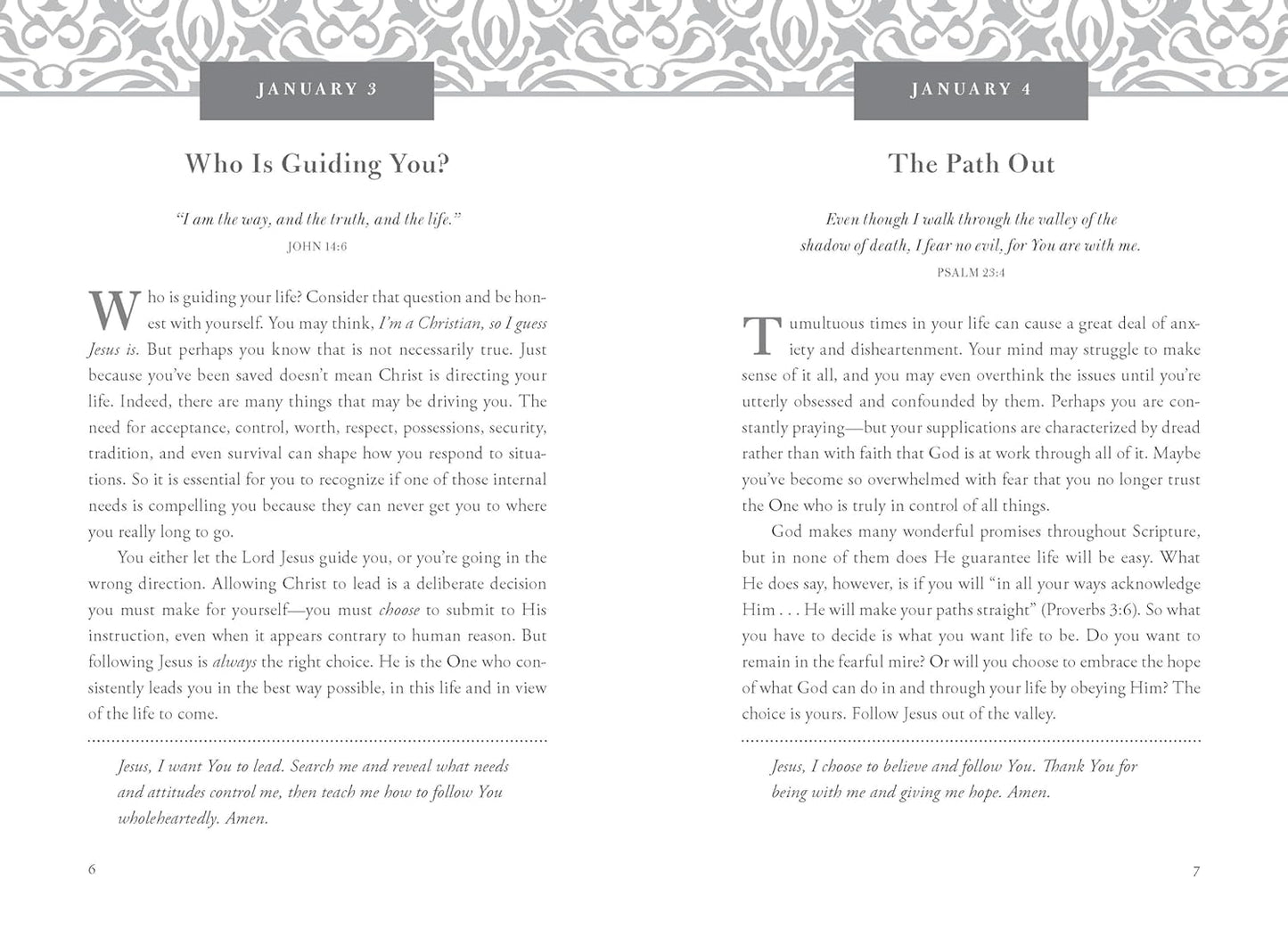 JANUARY 3

Who Is Guiding You?

"I am the way, and the truth, and the life."
JOHN 14:6

Who is guiding your life? Consider that question and be honest with yourself. You may think, I'm a Christian, so I guess Jesus is. But perhaps you know that is not necessarily true. Just because you've been saved doesn't mean Christ is directing your life. Indeed, there are many things that may be driving you. The need for acceptance, control, worth, respect, possessions, security, tradition, and even survival can shape how you respond to situations. So it is essential for you to recognize if one of those internal needs is compelling you because they can never get you to where you really long to go.

You either let the Lord Jesus guide you, or you're going in the wrong direction. Allowing Christ to lead is a deliberate decision you must make for yourself—you must choose to submit to His instruction, even when it appears contrary to human reason. But following Jesus is always the right choice. He is the One who consistently leads you in the best way possible, in this life and in view of the life to come.

Jesus, I want You to lead. Search me and reveal what needs and attitudes control me, then teach me how to follow You wholeheartedly. Amen.

6

JANUARY 4

The Path Out

Even though I walk through the valley of the shadow of death, I fear no evil, for You are with me.
PSALM 23:4

Tumultuous times in your life can cause a great deal of anxiety and disheartenment. Your mind may struggle to make sense of it all, and you may even overthink the issues until you're utterly obsessed and confounded by them. Perhaps you are constantly praying—but your supplications are characterized by dread rather than with faith that God is at work through all of it. Maybe you've become so overwhelmed with fear that you no longer trust the One who is truly in control of all things.

God makes many wonderful promises throughout Scripture, but in none of them does He guarantee life will be easy. What He does say, however, is if you will "in all your ways acknowledge Him . . . He will make your paths straight" (Proverbs 3:6). So what you have to decide is what you want life to be. Do you want to remain in the fearful mire? Or will you choose to embrace the hope of what God can do in and through your life by obeying Him? The choice is yours. Follow Jesus out of the valley.

Jesus, I choose to believe and follow You. Thank You for being with me and giving me hope. Amen.

7